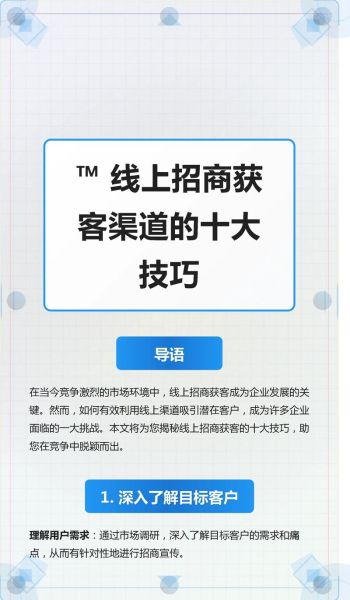 ™ 线上招商获客渠道的十大技巧

导语

在当今竞争激烈的市场环境中，线上招商获客成为企业发展的关键。然而，如何有效利用线上渠道吸引潜在客户，成为许多企业面临的一大挑战。本文将为您揭秘线上招商获客的十大技巧，助您在竞争中脱颖而出。

1. 深入了解目标客户

理解用户需求：通过市场调研，深入了解目标客户的需求和痛点，从而有针对性地进行招商宣传。